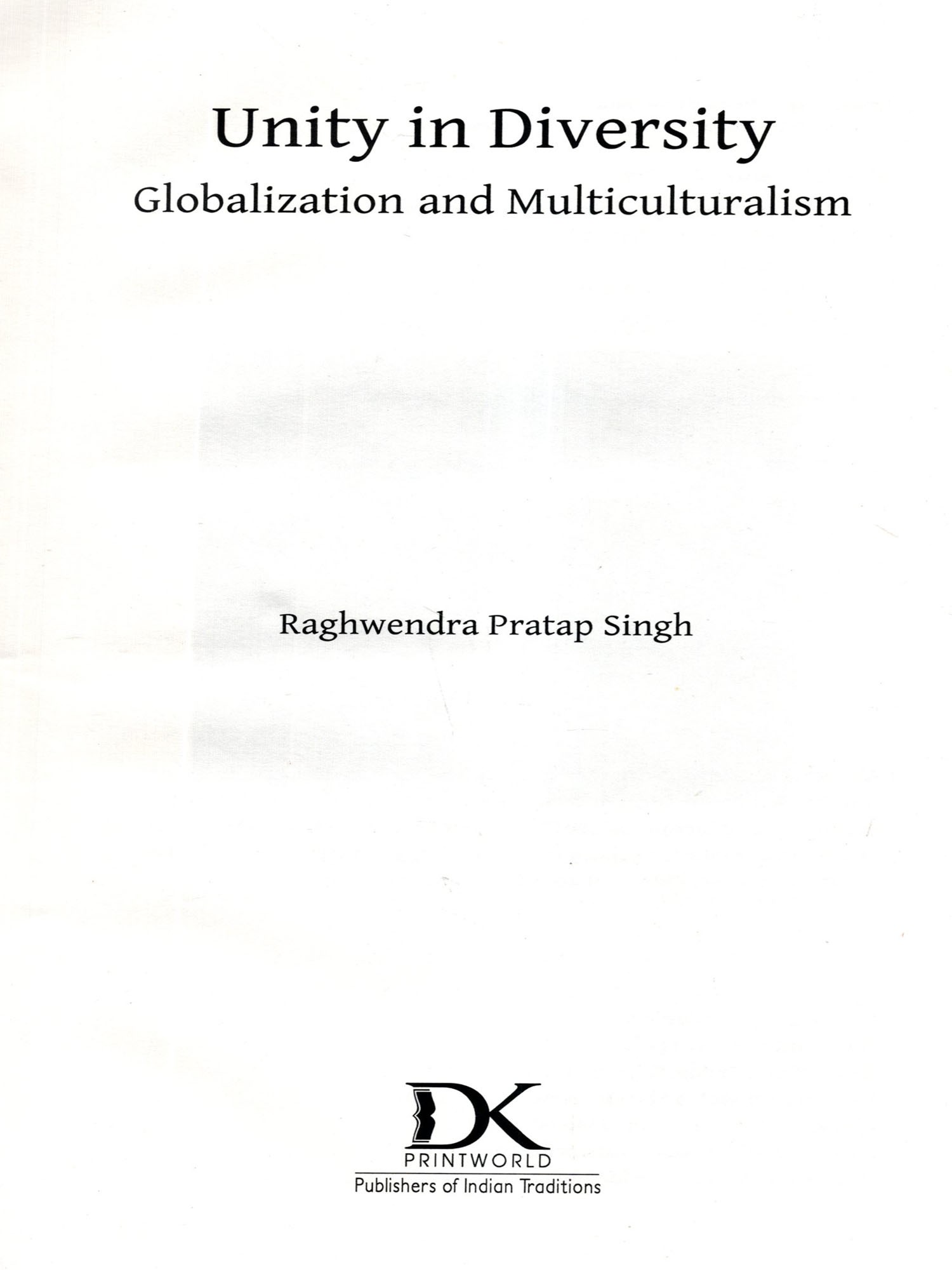 Unity in Diversity
Globalization and Multiculturalism

Raghwendra Pratap Singh

DK
PRINTWORLD
Publishers of Indian Traditions